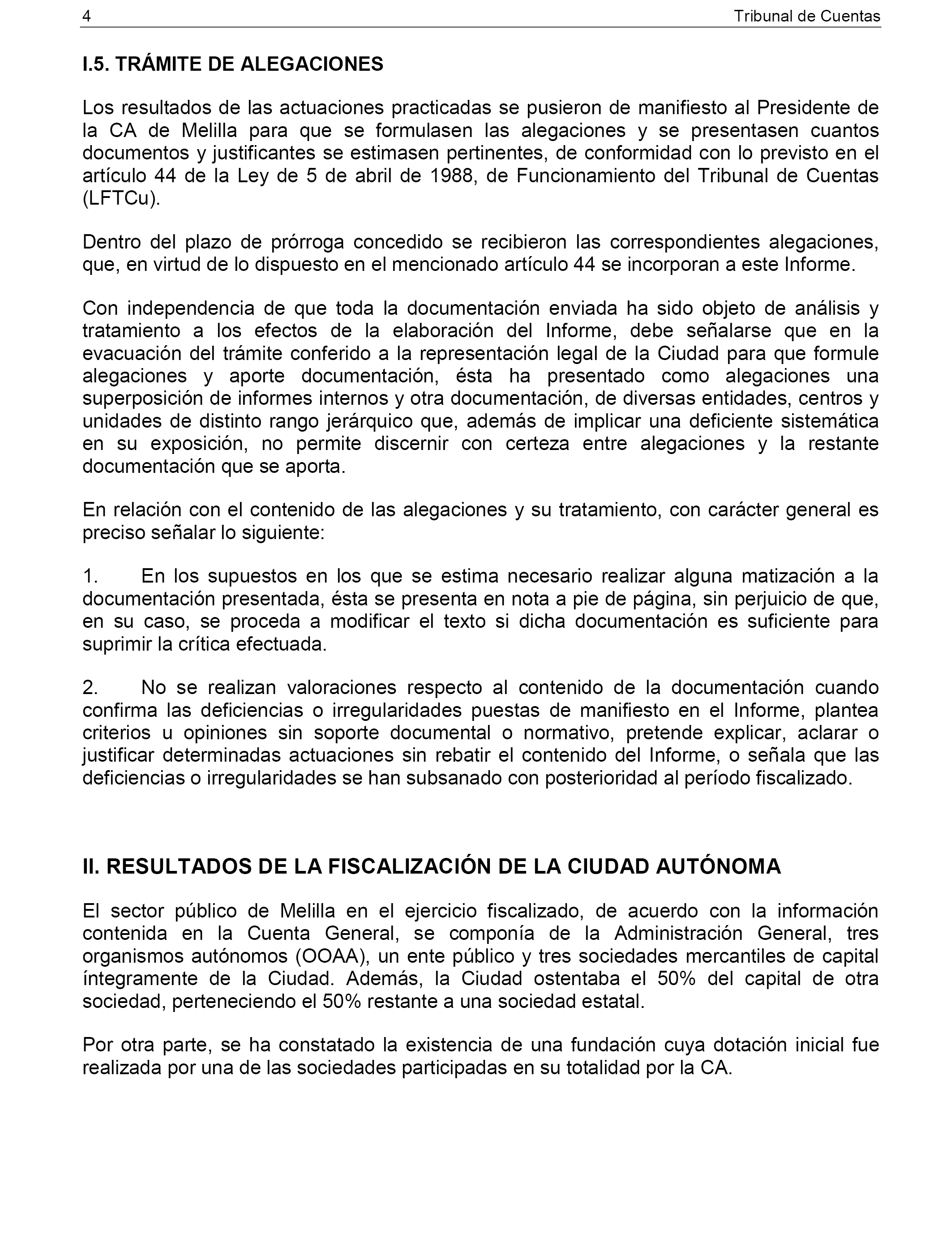 4 Tribunal de Cuentas

I.5. TRÁMITE DE ALEGACIONES

Los resultados de las actuaciones practicadas se pusieron de manifiesto al Presidente de la CA de Melilla para que se formulasen las alegaciones y se presentasen cuantos documentos y justificantes se estimasen pertinentes, de conformidad con lo previsto en el artículo 44 de la Ley de 5 de abril de 1988, de Funcionamiento del Tribunal de Cuentas (LFTCu).

Dentro del plazo de prórroga concedido se recibieron las correspondientes alegaciones, que, en virtud de lo dispuesto en el mencionado artículo 44 se incorporan a este Informe.

Con independencia de que toda la documentación enviada ha sido objeto de análisis y tratamiento a los efectos de la elaboración del Informe, debe señalarse que en la evacuación del trámite conferido a la representación legal de la Ciudad para que formule alegaciones y aporte documentación, ésta ha presentado como alegaciones una superposición de informes internos y otra documentación, de diversas entidades, centros y unidades de distinto rango jerárquico que, además de implicar una deficiente sistemática en su exposición, no permite discernir con certeza entre alegaciones y la restante documentación que se aporta.

En relación con el contenido de las alegaciones y su tratamiento, con carácter general es preciso señalar lo siguiente:

1. En los supuestos en los que se estima necesario realizar alguna matización a la documentación presentada, ésta se presenta en nota a pie de página, sin perjuicio de que, en su caso, se proceda a modificar el texto si dicha documentación es suficiente para suprimir la crítica efectuada.

2. No se realizan valoraciones respecto al contenido de la documentación cuando confirma las deficiencias o irregularidades puestas de manifiesto en el Informe, plantea criterios u opiniones sin soporte documental o normativo, pretende explicar, aclarar o justificar determinadas actuaciones sin rebatir el contenido del Informe, o señala que las deficiencias o irregularidades se han subsanado con posterioridad al período fiscalizado.

II. RESULTADOS DE LA FISCALIZACIÓN DE LA CIUDAD AUTÓNOMA

El sector público de Melilla en el ejercicio fiscalizado, de acuerdo con la información contenida en la Cuenta General, se componía de la Administración General, tres organismos autónomos (OOAA), un ente público y tres sociedades mercantiles de capital íntegramente de la Ciudad. Además, la Ciudad ostentaba el 50% del capital de otra sociedad, perteneciendo el 50% restante a una sociedad estatal.

Por otra parte, se ha constatado la existencia de una fundación cuya dotación inicial fue realizada por una de las sociedades participadas en su totalidad por la CA.